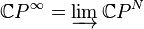 $\mathbb{C}P^{\infty} = \varinjlim \mathbb{C}P^{N}$